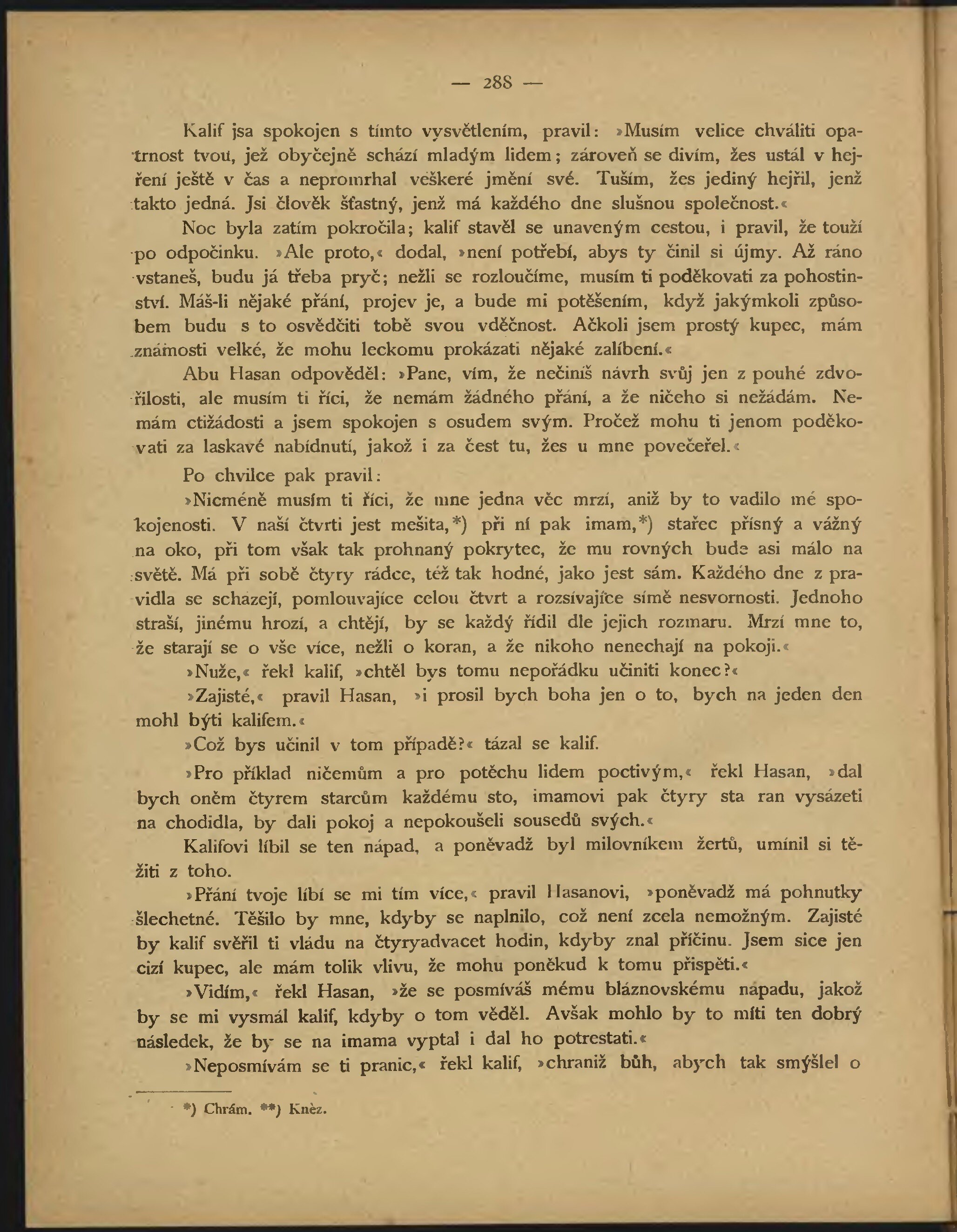 — 288 —

Kalif jsa spokojen s tímto vysvětlením, pravil: »Musím velice chváliti opatrnost tvou, jež obyčejně schází mladým lidem; zároveň se divím, žes ustál v hejření ještě v čas a nepromrhal veškeré jmění své. Tuším, žes jediný hejřil, jenž takto jedná. Jsi člověk šťastný, jenž má každého dne slušnou společnost.«

Noc byla zatím pokročila; kalif stavěl se unaveným cestou, i pravil, že touží po odpočinku. »Ale proto,« dodal, »není potřebí, abys ty činil si újmy. Až ráno vstaneš, budu já třeba pryč; nežli se rozloučíme, musím ti poděkovati za pohostinství. Máš-li nějaké přání, projev je, a bude mi potěšením, když jakýmkoli způsobem budu s to osvědčiti tobě svou vděčnost. Ačkoli jsem prostý kupec, mám známosti velké, že mohu leckomu prokázati nějaké zalíbení.«

Abu Hasan odpověděl: »Pane, vím, že nečiníš návrh svůj jen z pouhé zdvořilosti, ale musím ti říci, že nemám žádného přání, a že ničeho si nežádám. Nemám ctižádosti a jsem spokojen s osudem svým. Pročež mohu ti jenom poděkovati za laskavé nabídnutí, jakož i za čest tu, žes u mne povečeřel.«

Po chvilce pak pravil:

»Nicméně musím ti říci, že mne jedna věc mrzí, aniž by to vadilo mé spokojenosti. V naší čtvrti jest mešita,*) při ní pak imam,*) stařec přísný a vážný na oko, při tom však tak prohnaný pokrytec, že mu rovných bude asi málo na světě. Má při sobě čtyry rádce, též tak hodné, jako jest sám. Každého dne z pravidla se scházejí, pomlouvajíce celou čtvrt a rozsívajíce símě nesvornosti. Jednoho straší, jinému hrozí, a chtějí, by se každý řídil dle jejich rozmaru. Mrzí mne to, že starají se o vše více, nežli o koran, a že nikoho nenechají na pokoji.«

»Nuže,« řekl kalif, »chtěl bys tomu nepořádku učiniti konec?«

»Zajisté,« pravil Hasan, »i prosil bych boha jen o to, bych na jeden den mohl býti kalifem.«

»Což bys učinil v tom případě?« tázal se kalif.

»Pro příklad ničemům a pro potěchu lidem poctivým,« řekl Hasan, »dal bych oněm čtyrem starcům každému sto, imamovi pak čtyry sta ran vysázeti na chodidla, by dali pokoj a nepokoušeli sousedů svých.«

Kalifovi líbil se ten nápad, a poněvadž byl milovníkem žertů, umínil si těžiti z toho.

»Přání tvoje líbí se mi tím více,« pravil Hasanovi, »poněvadž má pohnutky šlechetné. Těšilo by mne, kdyby se naplnilo, což není zcela nemožným. Zajisté by kalif svěřil ti vládu na čtyryadvacet hodin, kdyby znal příčinu. Jsem sice jen cizí kupec, ale mám tolik vlivu, že mohu poněkud k tomu přispěti.«

»Vidím,« řekl Hasan, »že se posmíváš mému bláznovskému nápadu, jakož by se mi vysmál kalif, kdyby o tom věděl. Avšak mohlo by to míti ten dobrý následek, že by se na imama vyptal i dal ho potrestati.«

»Neposmívám se ti pranic,« řekl kalif, »chraniž bůh, abych tak smýšlel o

*) Chrám. **) Kněz.